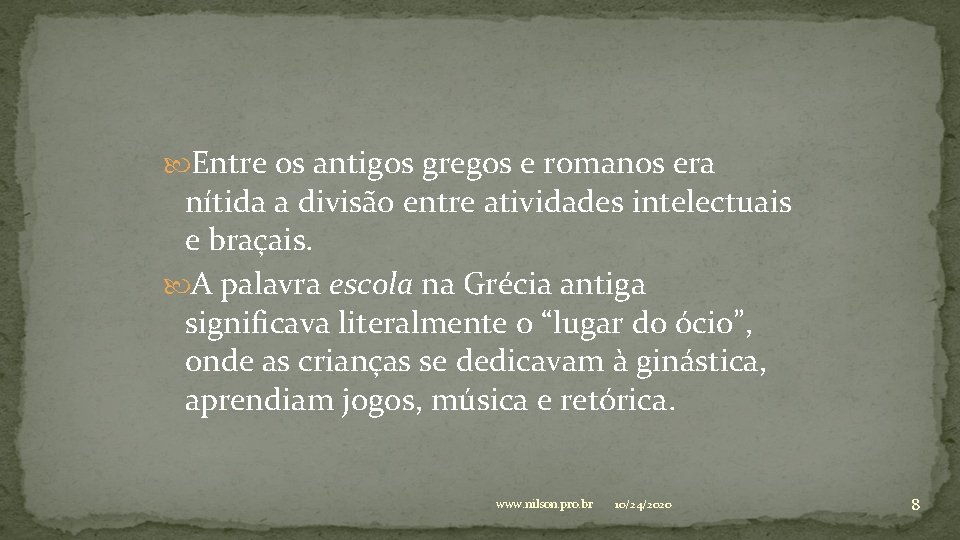 Entre os antigos gregos e romanos era nítida a divisão entre atividades intelectuais e braçais.

A palavra escola na Grécia antiga significava literalmente o “lugar do ócio”, onde as crianças se dedicavam à ginástica, aprendiam jogos, música e retórica.

www.nilson.pro.br 10/24/2020 8